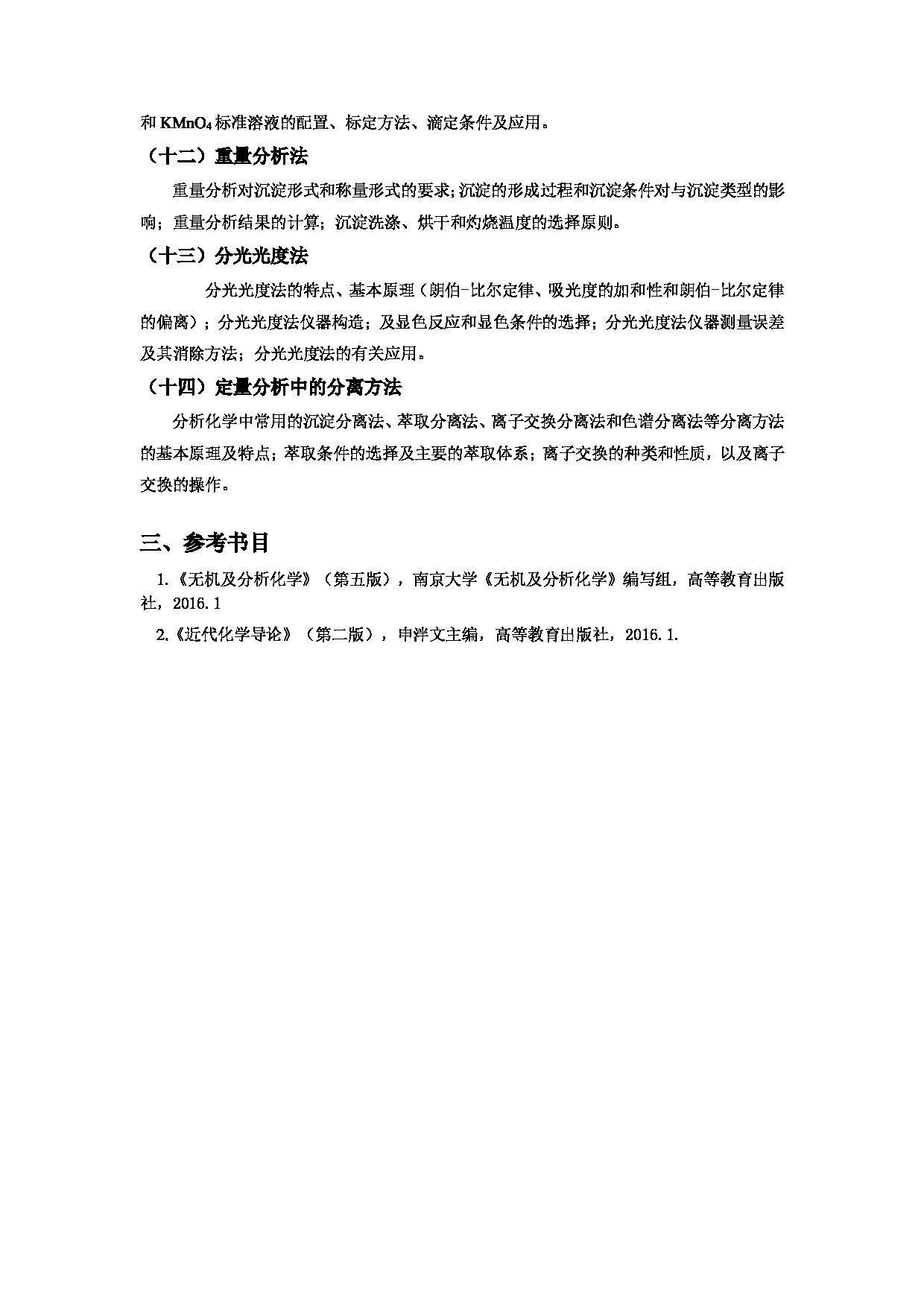 和 $KMnO_4$ 标准溶液的配置、标定方法、滴定条件及应用。

（十二）重量分析法

重量分析对沉淀形式和称量形式的要求;沉淀的形成过程和沉淀条件对与沉淀类型的影响；重量分析结果的计算；沉淀洗涤、烘干和灼烧温度的选择原则。

（十三）分光光度法

分光光度法的特点、基本原理（朗伯-比尔定律、吸光度的加和性和朗伯-比尔定律的偏离）；分光光度法仪器构造；及显色反应和显色条件的选择；分光光度法仪器测量误差及其消除方法；分光光度法的有关应用。

（十四）定量分析中的分离方法

分析化学中常用的沉淀分离法、萃取分离法、离子交换分离法和色谱分离法等分离方法的基本原理及特点；萃取条件的选择及主要的萃取体系；离子交换的种类和性质，以及离子交换的操作。

三、参考书目

1.《无机及分析化学》（第五版），南京大学《无机及分析化学》编写组，高等教育出版社，2016.1

2.《近代化学导论》（第二版），申泮文主编，高等教育出版社，2016.1.